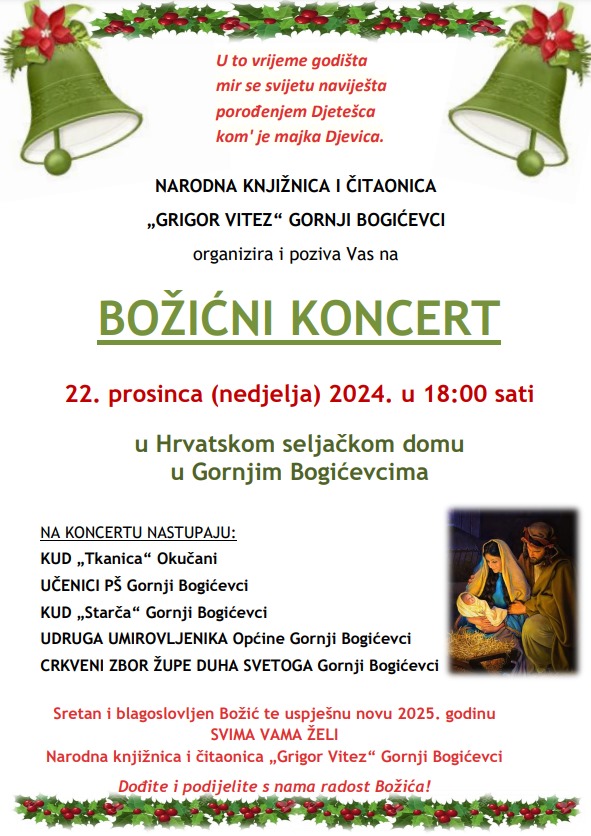 U to vrijeme godišta
mir se svijetu naviješta
porođenjem Djetešca
kom' je majka Djevica.

NARODNA KNJIŽNICA I ČITAONICA
„GRIGOR VITEZ“ GORNJI BOGIĆEVCI
organizira i poziva Vas na

BOŽIĆNI KONCERT

22. prosinca (nedjelja) 2024. u 18:00 sati

u Hrvatskom seljačkom domu
u Gornjim Bogićevcima

NA KONCERTU NASTUPAJU:
KUD „Tkanica“ Okučani
UČENICI PŠ Gornji Bogićevci
KUD „Starča“ Gornji Bogićevci
UDRUGA UMIROVLJENIKA Općine Gornji Bogićevci
CRKVENI ZBOR ŽUPE DUHA SVETOGA Gornji Bogićevci

Sretan i blagoslovljen Božić te uspješnu novu 2025. godinu
SVIMA VAMA ŽELI
Narodna knjižnica i čitaonica „Grigor Vitez“ Gornji Bogićevci

Dođite i podijelite s nama radost Božića!